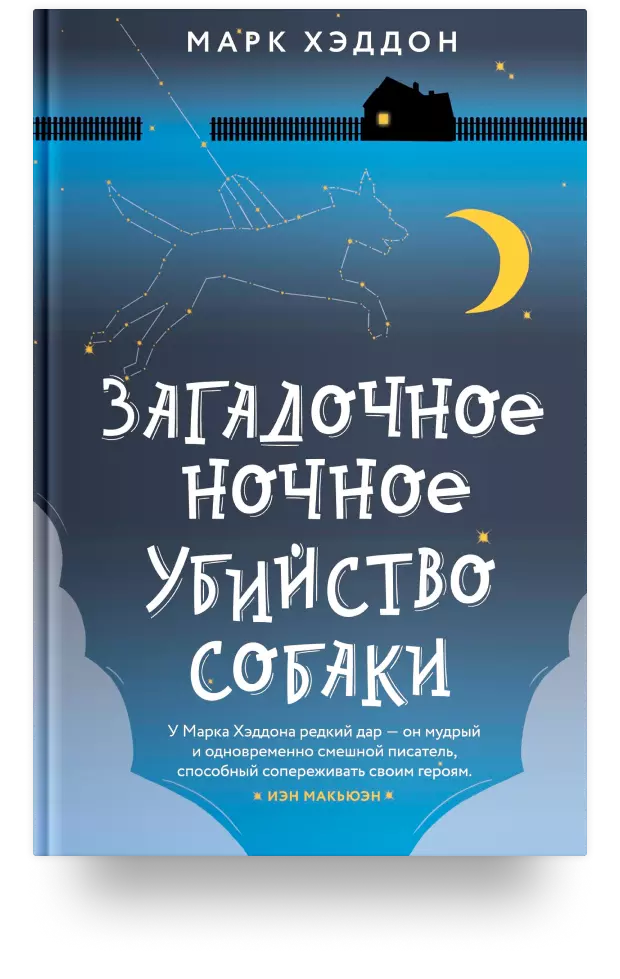 МАРК ХЭДДОН

ЗАГАДОЧНОЕ НОЧНОЕ УБИЙСТВО СОБАКИ

У Марка Хэддона редкий дар — он мудрый и одновременно смешной писатель, способный сопереживать своим героям.

ИЭН МАКЬЮЭН